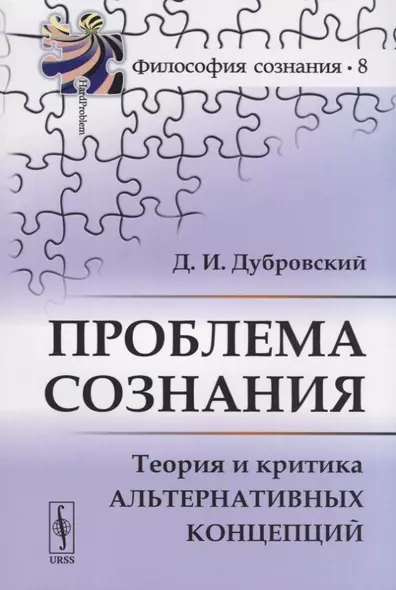 HardProblem

Философия сознания • 8

Д. И. Дубровский

ПРОБЛЕМА СОЗНАНИЯ

Теория и критика АЛЬТЕРНАТИВНЫХ КОНЦЕПЦИЙ

URSS